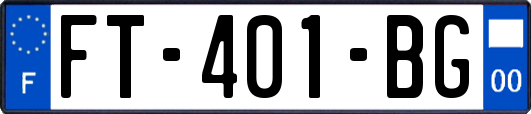 F
FT-401-BG
00